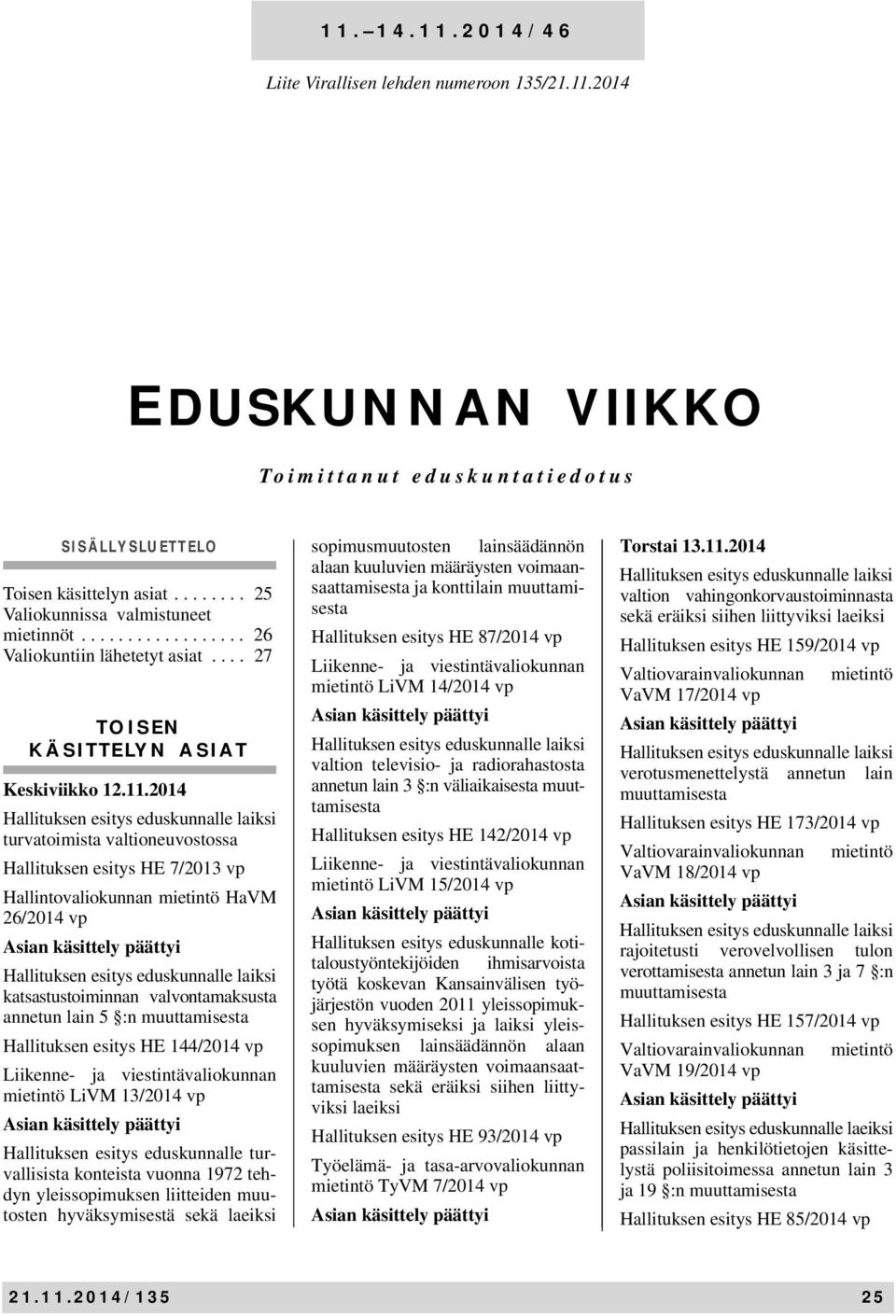 11.–14.11.2014/46

Liite Virallisen lehden numeroon 135/21.11.2014

EDUSKUNNAN VIIKKO

Toimittanut eduskuntatiedotus

SISÄLLYSLUETTELO

Toisen käsittelyn asiat . . . . . . . . 25
Valiokunnissa valmistuneet mietinnöt . . . . . . . . . . . . . . . . . . 26
Valiokuntiin lähetetyt asiat . . . . 27

TOISEN KÄSITTELYN ASIAT

Keskiviikko 12.11.2014

Hallituksen esitys eduskunnalle laiksi turvatoimista valtioneuvostossa

Hallituksen esitys HE 7/2013 vp

Hallintovaliokunnan mietintö HaVM 26/2014 vp

Asian käsittely päättyi

Hallituksen esitys eduskunnalle laiksi katsastustoiminnan valvontamaksusta annetun lain 5 §:n muuttamisesta

Hallituksen esitys HE 144/2014 vp

Liikenne- ja viestintävaliokunnan mietintö LiVM 13/2014 vp

Asian käsittely päättyi

Hallituksen esitys eduskunnalle turvallisista konteista vuonna 1972 tehdyn yleissopimuksen liitteiden muutosten hyväksymisestä sekä laeiksi sopimusmuutosten lainsäädännön alaan kuuluvien määräysten voimaansaattamisesta ja konttilain muuttamisesta

Hallituksen esitys HE 87/2014 vp

Liikenne- ja viestintävaliokunnan mietintö LiVM 14/2014 vp

Asian käsittely päättyi

Hallituksen esitys eduskunnalle laiksi valtion televisio- ja radiorahastosta annetun lain 3 §:n väliaikaisesta muuttamisesta

Hallituksen esitys HE 142/2014 vp

Liikenne- ja viestintävaliokunnan mietintö LiVM 15/2014 vp

Asian käsittely päättyi

Hallituksen esitys eduskunnalle kotitaloustyöntekijöiden ihmisarvoista työtä koskevan Kansainvälisen työjärjestön vuoden 2011 yleissopimuksen hyväksymiseksi ja laiksi yleissopimuksen lainsäädännön alaan kuuluvien määräysten voimaansaattamisesta sekä eräiksi siihen liittyviksi laeiksi

Hallituksen esitys HE 93/2014 vp

Työelämä- ja tasa-arvovaliokunnan mietintö TyVM 7/2014 vp

Asian käsittely päättyi

Torstai 13.11.2014

Hallituksen esitys eduskunnalle laiksi valtion vahingonkorvaustoiminnasta sekä eräiksi siihen liittyviksi laeiksi

Hallituksen esitys HE 159/2014 vp

Valtiovarainvaliokunnan mietintö VaVM 17/2014 vp

Asian käsittely päättyi

Hallituksen esitys eduskunnalle laiksi verotusmenettelystä annetun lain muuttamisesta

Hallituksen esitys HE 173/2014 vp

Valtiovarainvaliokunnan mietintö VaVM 18/2014 vp

Asian käsittely päättyi

Hallituksen esitys eduskunnalle laiksi rajoitetusti verovelvollisen tulon verottamisesta annetun lain 3 ja 7 §:n muuttamisesta

Hallituksen esitys HE 157/2014 vp

Valtiovarainvaliokunnan mietintö VaVM 19/2014 vp

Asian käsittely päättyi

Hallituksen esitys eduskunnalle laeiksi passilain ja henkilötietojen käsittelystä poliisitoimessa annetun lain 3 ja 19 §:n muuttamisesta

Hallituksen esitys HE 85/2014 vp

21.11.2014/135 25